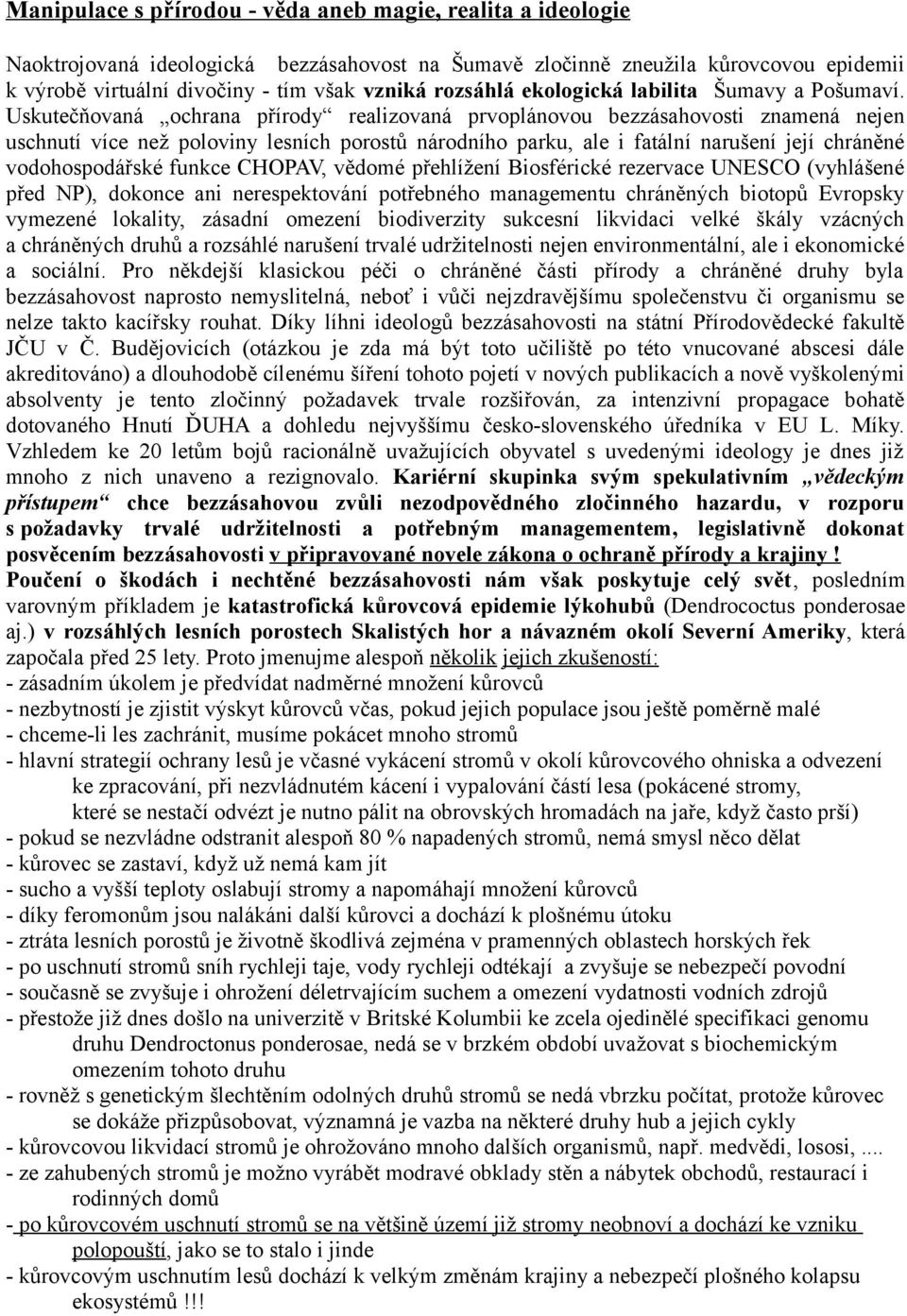 Manipulace s přírodou - věda aneb magie, realita a ideologie

Naoktrojovaná ideologická bezzásahovost na Šumavě zločinně zneužila kůrovcovou epidemii k výrobě virtuální divočiny - tím však vzniká rozsáhlá ekologická labilita Šumavy a Pošumaví. Uskutečňovaná „ochrana přírody“ realizovaná prvoplánovou bezzásahovosti znamená nejen uschnutí více než poloviny lesních porostů národního parku, ale i fatální narušení její chráněné vodohospodářské funkce CHOPAV, vědomé přehlížení Biosférické rezervace UNESCO (vyhlášené před NP), dokonce ani nerespektování potřebného managementu chráněných biotopů Evropsky vymezené lokality, zásadní omezení biodiverzity sukcesní likvidaci velké škály vzácných a chráněných druhů a rozsáhlé narušení trvalé udržitelnosti nejen environmentální, ale i ekonomické a sociální. Pro někdejší klasickou péči o chráněné části přírody a chráněné druhy byla bezzásahovost naprosto nemyslitelná, neboť i vůči nejzdravějšímu společenstvu či organismu se nelze takto kacířsky rouhat. Díky líhni ideologů bezzásahovosti na státní Přírodovědecké fakultě JČU v Č. Budějovicích (otázkou je zda má být toto učiliště po této vnucované abscesi dále akreditováno) a dlouhodobě cílenému šíření tohoto pojetí v nových publikacích a nově vyškolenými absolventy je tento zločinný požadavek trvale rozšiřován, za intenzivní propagace bohatě dotovaného Hnutí ĎUHA a dohledu nejvyššímu česko-slovenského úředníka v EU L. Míky. Vzhledem ke 20 letům bojů racionálně uvažujících obyvatel s uvedenými ideology je dnes již mnoho z nich unaveno a rezignovalo. Kariérní skupinka svým spekulativním „vědeckým přístupem“ chce bezzásahovou zvůli nezodpovědného zločinného hazardu, v rozporu s požadavky trvalé udržitelnosti a potřebným managementem, legislativně dokonat posvěcením bezzásahovosti v připravované novele zákona o ochraně přírody a krajiny !
Poučení o škodách i nechtěné bezzásahovosti nám však poskytuje celý svět, posledním varovným příkladem je katastrofická kůrovcová epidemie lýkohubů (Dendrococtus ponderosae aj.) v rozsáhlých lesních porostech Skalistých hor a návazném okolí Severní Ameriky, která započala před 25 lety. Proto jmenujme alespoň několik jejich zkušeností:
- zásadním úkolem je předvídat nadměrné množení kůrovců
- nezbytností je zjistit výskyt kůrovců včas, pokud jejich populace jsou ještě poměrně malé
- chceme-li les zachránit, musíme pokácet mnoho stromů
- hlavní strategií ochrany lesů je včasné vykácení stromů v okolí kůrovcového ohniska a odvezení ke zpracování, při nezvládnutém kácení i vypalování částí lesa (pokácené stromy, které se nestačí odvézt je nutno pálit na obrovských hromadách na jaře, když často prší)
- pokud se nezvládne odstranit alespoň 80 % napadených stromů, nemá smysl něco dělat
- kůrovec se zastaví, když už nemá kam jít
- sucho a vyšší teploty oslabují stromy a napomáhají množení kůrovců
- díky feromonům jsou nalákáni další kůrovci a dochází k plošnému útoku
- ztráta lesních porostů je životně škodlivá zejména v pramenných oblastech horských řek
- po uschnutí stromů sníh rychleji taje, vody rychleji odtékají a zvyšuje se nebezpečí povodní
- současně se zvyšuje i ohrožení déletrvajícím suchem a omezení vydatnosti vodních zdrojů
- přestože již dnes došlo na univerzitě v Britské Kolumbii ke zcela ojedinělé specifikaci genomu druhu Dendroctonus ponderosae, nedá se v brzkém období uvažovat s biochemickým omezením tohoto druhu
- rovněž s genetickým šlechtěním odolných druhů stromů se nedá vbrzku počítat, protože kůrovec se dokáže přizpůsobovat, významná je vazba na některé druhy hub a jejich cykly
- kůrovcovou likvidací stromů je ohrožováno mnoho dalších organismů, např. medvědi, lososi, ....
- ze zahubených stromů je možno vyrábět modravé obklady stěn a nábytek obchodů, restaurací i rodinných domů
- po kůrovcovém uschnutí stromů se na většině území již stromy neobnoví a dochází ke vzniku polopouští, jako se to stalo i jinde
- kůrovcovým uschnutím lesů dochází k velkým změnám krajiny a nebezpečí plošného kolapsu ekosystémů !!!